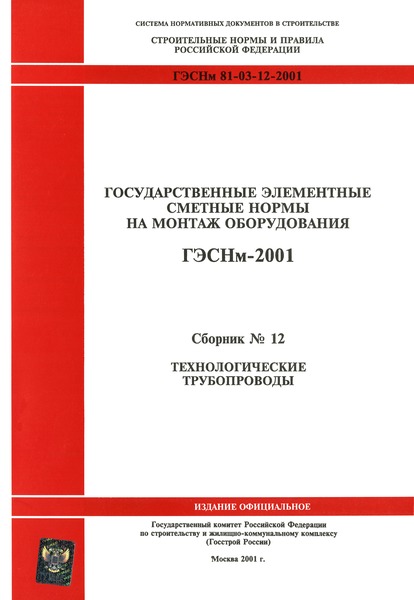 СИСТЕМА НОРМАТИВНЫХ ДОКУМЕНТОВ В СТРОИТЕЛЬСТВЕ

СТРОИТЕЛЬНЫЕ НОРМЫ И ПРАВИЛА РОССИЙСКОЙ ФЕДЕРАЦИИ

ГЭСНм 81-03-12-2001

ГОСУДАРСТВЕННЫЕ ЭЛЕМЕНТНЫЕ СМЕТНЫЕ НОРМЫ НА МОНТАЖ ОБОРУДОВАНИЯ

ГЭСНм-2001

Сборник № 12

ТЕХНОЛОГИЧЕСКИЕ ТРУБОПРОВОДЫ

ИЗДАНИЕ ОФИЦИАЛЬНОЕ

Государственный комитет Российской Федерации по строительству и жилищно-коммунальному комплексу (Госстрой России)

Москва 2001 г.